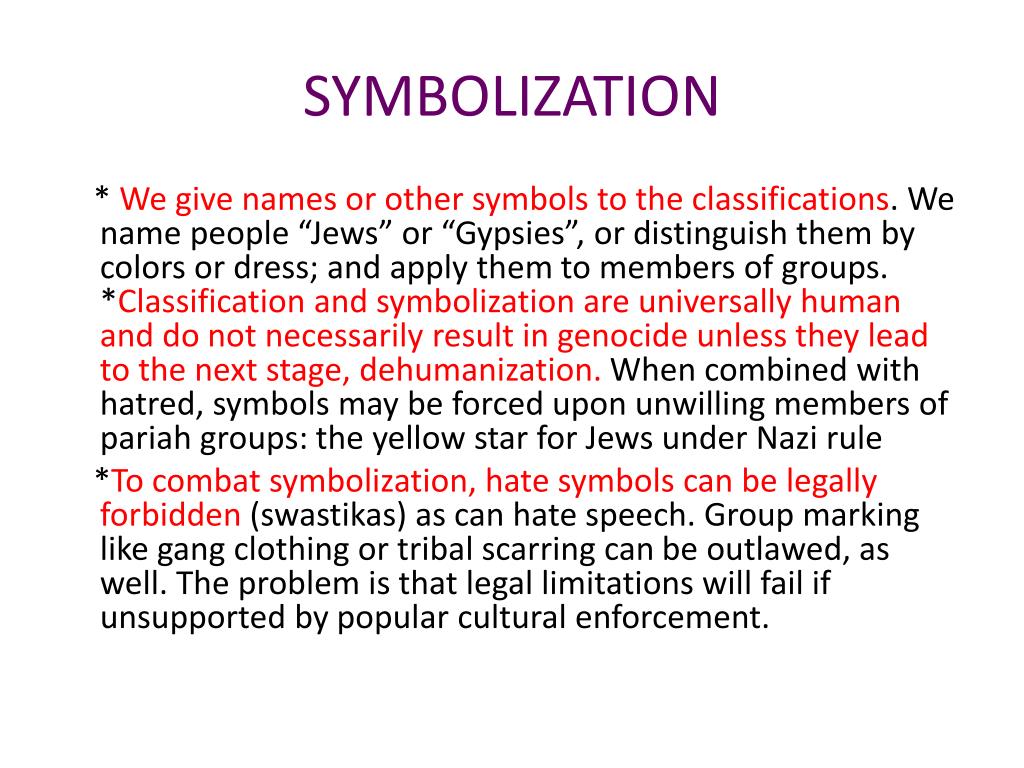 SYMBOLIZATION

* We give names or other symbols to the classifications. We name people “Jews” or “Gypsies”, or distinguish them by colors or dress; and apply them to members of groups. *Classification and symbolization are universally human and do not necessarily result in genocide unless they lead to the next stage, dehumanization. When combined with hatred, symbols may be forced upon unwilling members of pariah groups: the yellow star for Jews under Nazi rule

*To combat symbolization, hate symbols can be legally forbidden (swastikas) as can hate speech. Group marking like gang clothing or tribal scarring can be outlawed, as well. The problem is that legal limitations will fail if unsupported by popular cultural enforcement.